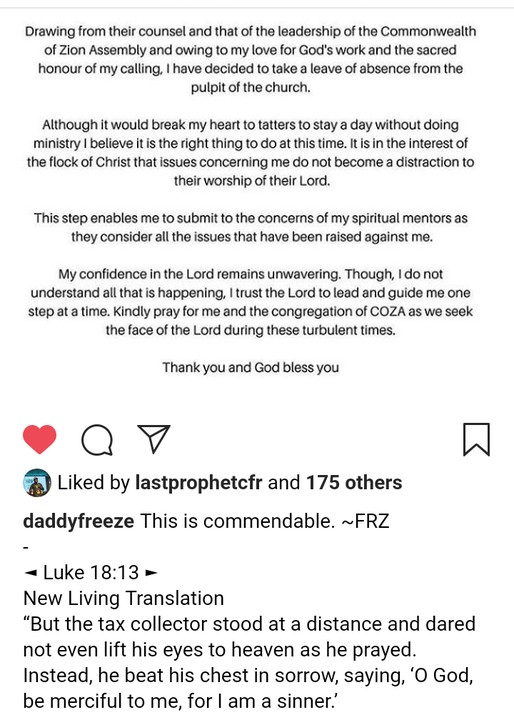 Drawing from their counsel and that of the leadership of the Commonwealth of Zion Assembly and owing to my love for God's work and the sacred honour of my calling, I have decided to take a leave of absence from the pulpit of the church.

Although it would break my heart to tatters to stay a day without doing ministry I believe it is the right thing to do at this time. It is in the interest of the flock of Christ that issues concerning me do not become a distraction to their worship of their Lord.

This step enables me to submit to the concerns of my spiritual mentors as they consider all the issues that have been raised against me.

My confidence in the Lord remains unwavering. Though, I do not understand all that is happening, I trust the Lord to lead and guide me one step at a time. Kindly pray for me and the congregation of COZA as we seek the face of the Lord during these turbulent times.

Thank you and God bless you

Liked by lastprophetcfr and 175 others

daddyfreeze This is commendable. ~FRZ
-
◄ Luke 18:13 ►
New Living Translation
“But the tax collector stood at a distance and dared not even lift his eyes to heaven as he prayed. Instead, he beat his chest in sorrow, saying, ‘O God, be merciful to me, for I am a sinner.’